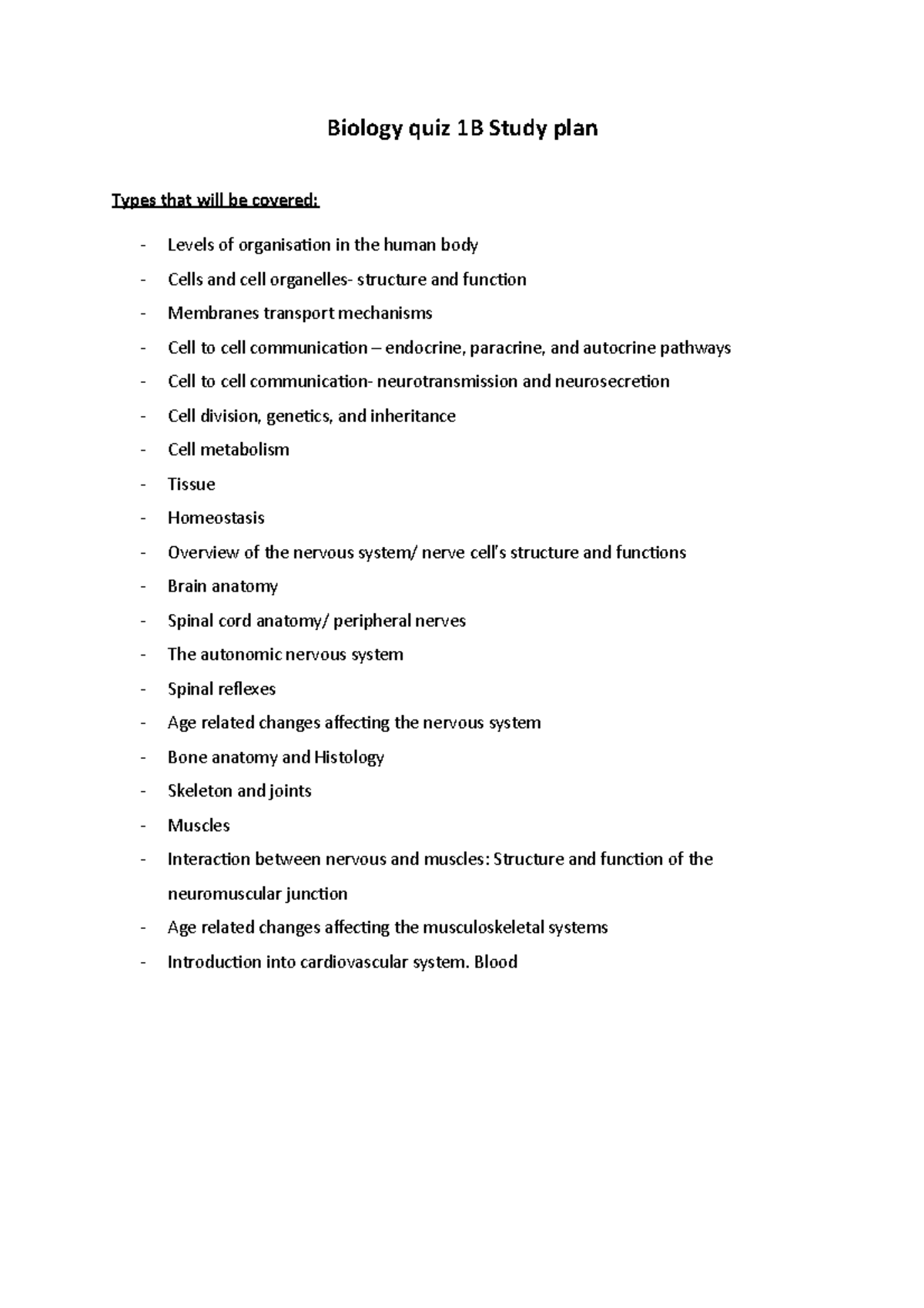 Biology quiz 1B Study plan

Types that will be covered:

- Levels of organisation in the human body
- Cells and cell organelles- structure and function
- Membranes transport mechanisms
- Cell to cell communication – endocrine, paracrine, and autocrine pathways
- Cell to cell communication- neurotransmission and neurosecretion
- Cell division, genetics, and inheritance
- Cell metabolism
- Tissue
- Homeostasis
- Overview of the nervous system/ nerve cell's structure and functions
- Brain anatomy
- Spinal cord anatomy/ peripheral nerves
- The autonomic nervous system
- Spinal reflexes
- Age related changes affecting the nervous system
- Bone anatomy and Histology
- Skeleton and joints
- Muscles
- Interaction between nervous and muscles: Structure and function of the neuromuscular junction
- Age related changes affecting the musculoskeletal systems
- Introduction into cardiovascular system. Blood